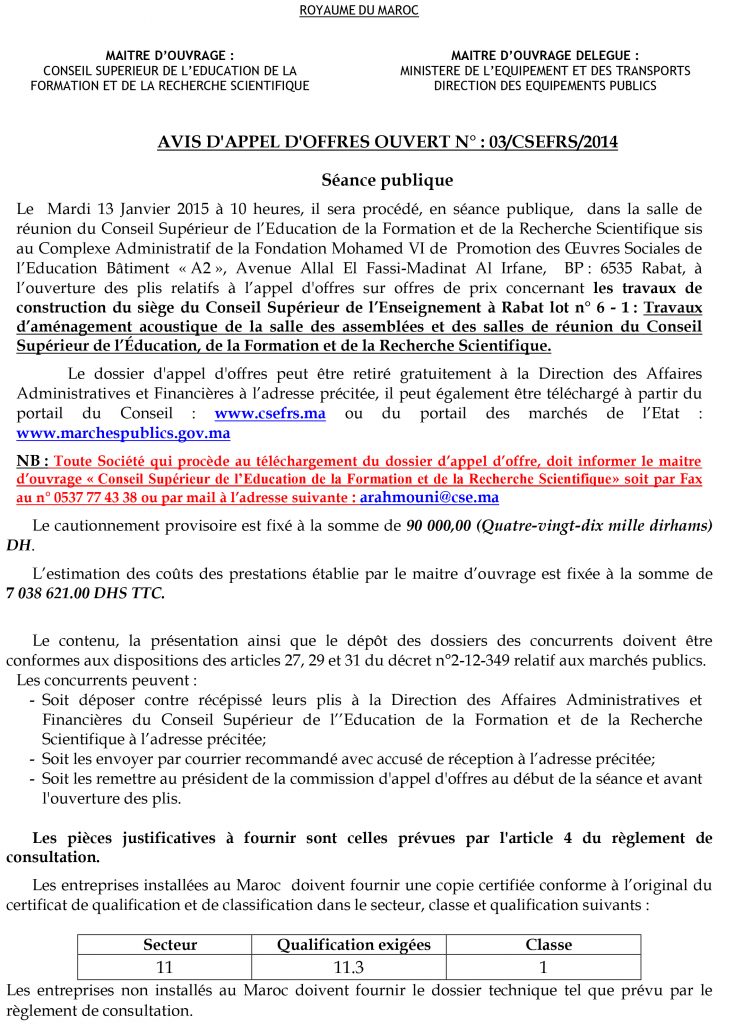 ROYAUME DU MAROC

MAITRE D'OUVRAGE :
CONSEIL SUPERIEUR DE L'EDUCATION DE LA FORMATION ET DE LA RECHERCHE SCIENTIFIQUE

MAITRE D'OUVRAGE DELEGUE :
MINISTERE DE L'EQUIPEMENT ET DES TRANSPORTS
DIRECTION DES EQUIPEMENTS PUBLICS

AVIS D'APPEL D'OFFRES OUVERT N° : 03/CSEFRS/2014

Séance publique

Le Mardi 13 Janvier 2015 à 10 heures, il sera procédé, en séance publique, dans la salle de réunion du Conseil Supérieur de l'Education de la Formation et de la Recherche Scientifique sis au Complexe Administratif de la Fondation Mohamed VI de Promotion des Œuvres Sociales de l'Education Bâtiment « A2 », Avenue Allal El Fassi-Madinat Al Irfane, BP : 6535 Rabat, à l'ouverture des plis relatifs à l'appel d'offres sur offres de prix concernant les travaux de construction du siège du Conseil Supérieur de l'Enseignement à Rabat lot n° 6 - 1 : Travaux d'aménagement acoustique de la salle des assemblées et des salles de réunion du Conseil Supérieur de l'Éducation, de la Formation et de la Recherche Scientifique.

Le dossier d'appel d'offres peut être retiré gratuitement à la Direction des Affaires Administratives et Financières à l'adresse précitée, il peut également être téléchargé à partir du portail du Conseil : www.csefrs.ma ou du portail des marchés de l'Etat : www.marchespublics.gov.ma

NB : Toute Société qui procède au téléchargement du dossier d'appel d'offre, doit informer le maitre d'ouvrage « Conseil Supérieur de l'Education de la Formation et de la Recherche Scientifique» soit par Fax au n° 0537 77 43 38 ou par mail à l'adresse suivante : arahmouni@cse.ma

Le cautionnement provisoire est fixé à la somme de 90 000,00 (Quatre-vingt-dix mille dirhams) DH.

L'estimation des coûts des prestations établie par le maitre d'ouvrage est fixée à la somme de 7 038 621.00 DHS TTC.

Le contenu, la présentation ainsi que le dépôt des dossiers des concurrents doivent être conformes aux dispositions des articles 27, 29 et 31 du décret n°2-12-349 relatif aux marchés publics.
Les concurrents peuvent :
- Soit déposer contre récépissé leurs plis à la Direction des Affaires Administratives et Financières du Conseil Supérieur de l''Education de la Formation et de la Recherche Scientifique à l'adresse précitée;
- Soit les envoyer par courrier recommandé avec accusé de réception à l'adresse précitée;
- Soit les remettre au président de la commission d'appel d'offres au début de la séance et avant l'ouverture des plis.

Les pièces justificatives à fournir sont celles prévues par l'article 4 du règlement de consultation.

Les entreprises installées au Maroc doivent fournir une copie certifiée conforme à l'original du certificat de qualification et de classification dans le secteur, classe et qualification suivants :

| Secteur | Qualification exigées | Classe |
|---|---|---|
| 11 | 11.3 | 1 |

Les entreprises non installés au Maroc doivent fournir le dossier technique tel que prévu par le règlement de consultation.